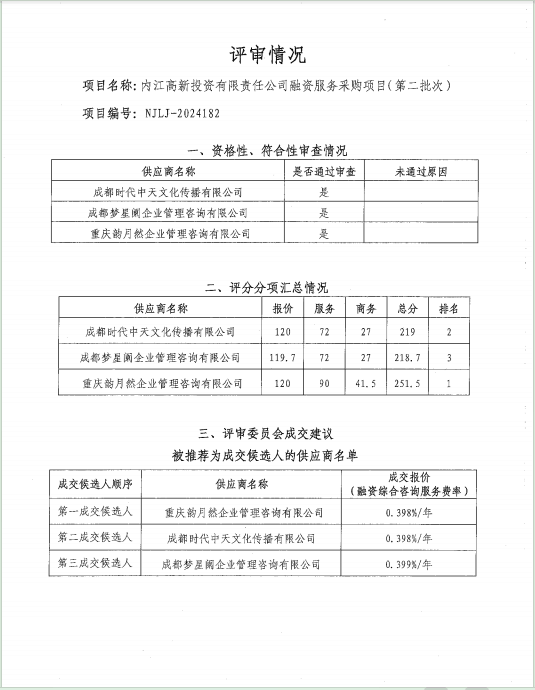 评审情况

项目名称：内江高新投资有限责任公司融资服务采购项目（第二批次）

项目编号：NJLJ-2024182

一、资格性、符合性审查情况

| 供应商名称 | 是否通过审查 | 未通过原因 |
|---|---|---|
| 成都时代中天文化传播有限公司 | 是 | |
| 成都梦星阑企业管理咨询有限公司 | 是 | |
| 重庆韵月然企业管理咨询有限公司 | 是 | |

二、评分分项汇总情况

| 供应商名称 | 报价 | 服务 | 商务 | 总分 | 排名 |
|---|---|---|---|---|---|
| 成都时代中天文化传播有限公司 | 120 | 72 | 27 | 219 | 2 |
| 成都梦星阑企业管理咨询有限公司 | 119.7 | 72 | 27 | 218.7 | 3 |
| 重庆韵月然企业管理咨询有限公司 | 120 | 90 | 41.5 | 251.5 | 1 |

三、评审委员会成交建议

被推荐为成交候选人的供应商名单

| 成交候选人顺序 | 供应商名称 | 成交报价（融资综合咨询服务费率） |
|---|---|---|
| 第一成交候选人 | 重庆韵月然企业管理咨询有限公司 | 0.398%/年 |
| 第二成交候选人 | 成都时代中天文化传播有限公司 | 0.398%/年 |
| 第三成交候选人 | 成都梦星阑企业管理咨询有限公司 | 0.399%/年 |